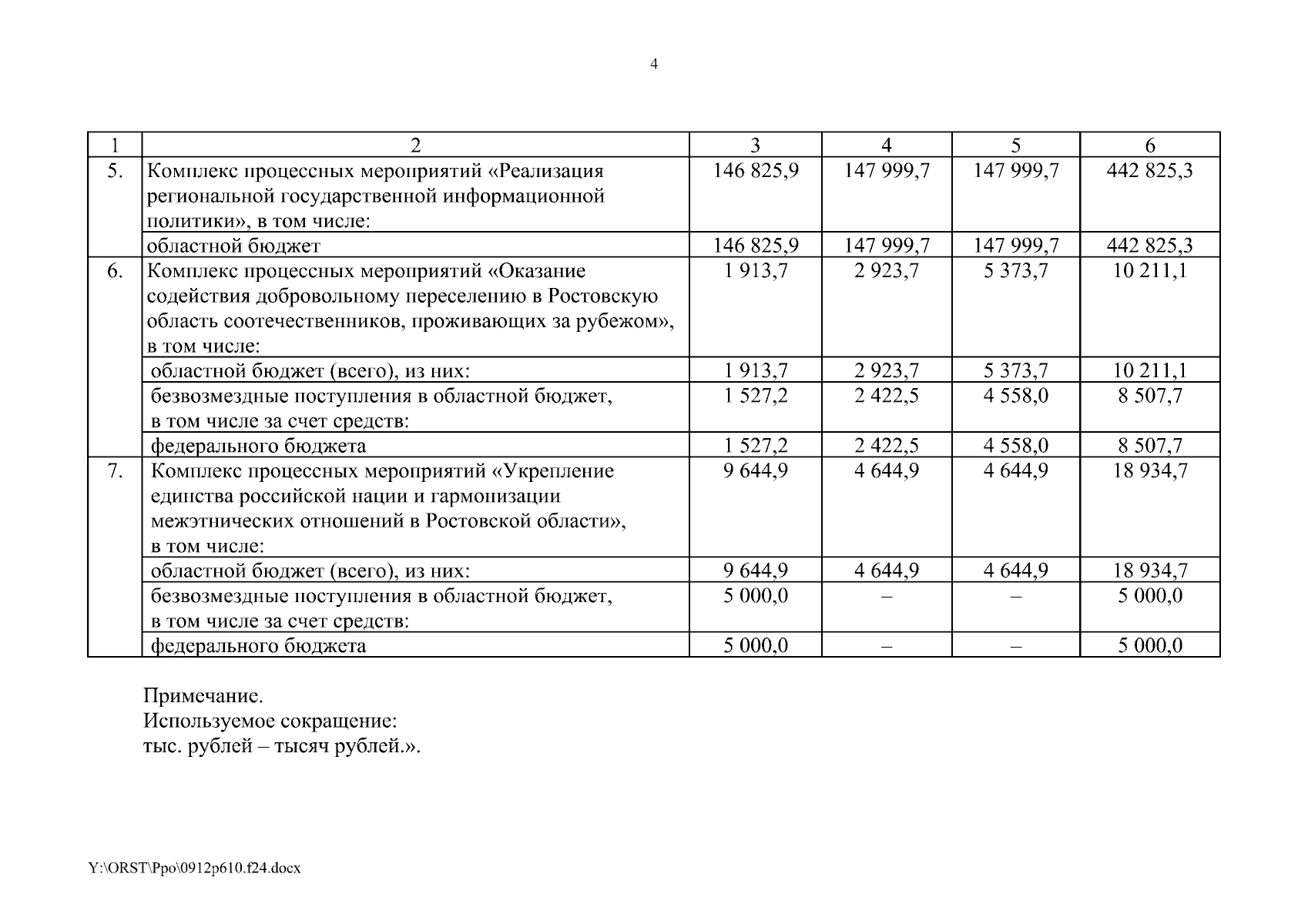 4

| 1 | 2 | 3 | 4 | 5 | 6 |
|---|---|---|---|---|---|
| 5. | Комплекс процессных мероприятий «Реализация региональной государственной информационной политики», в том числе: | 146 825,9 | 147 999,7 | 147 999,7 | 442 825,3 |
| | областной бюджет | 146 825,9 | 147 999,7 | 147 999,7 | 442 825,3 |
| 6. | Комплекс процессных мероприятий «Оказание содействия добровольному переселению в Ростовскую область соотечественников, проживающих за рубежом», в том числе: | 1 913,7 | 2 923,7 | 5 373,7 | 10 211,1 |
| | областной бюджет (всего), из них: | 1 913,7 | 2 923,7 | 5 373,7 | 10 211,1 |
| | безвозмездные поступления в областной бюджет, в том числе за счет средств: | 1 527,2 | 2 422,5 | 4 558,0 | 8 507,7 |
| | федерального бюджета | 1 527,2 | 2 422,5 | 4 558,0 | 8 507,7 |
| 7. | Комплекс процессных мероприятий «Укрепление единства российской нации и гармонизации межэтнических отношений в Ростовской области», в том числе: | 9 644,9 | 4 644,9 | 4 644,9 | 18 934,7 |
| | областной бюджет (всего), из них: | 9 644,9 | 4 644,9 | 4 644,9 | 18 934,7 |
| | безвозмездные поступления в областной бюджет, в том числе за счет средств: | 5 000,0 | – | – | 5 000,0 |
| | федерального бюджета | 5 000,0 | – | – | 5 000,0 |

Примечание.
Используемое сокращение:
тыс. рублей – тысяч рублей.».

Y:\ORST\Ppo\0912p610.f24.docx